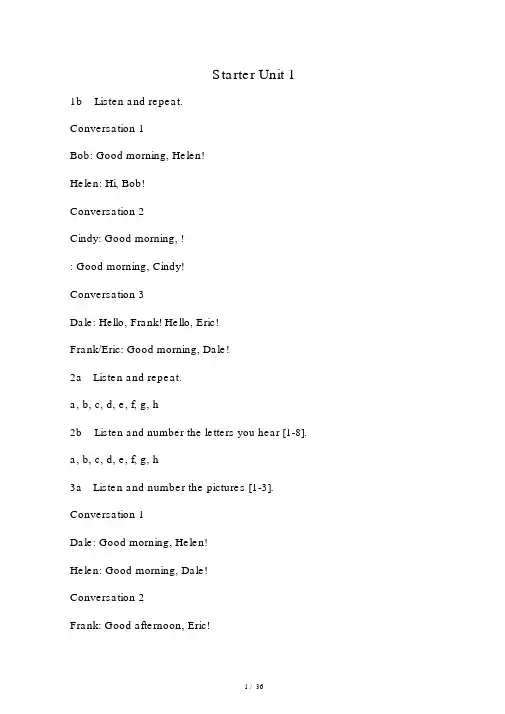 Starter Unit 1

1b Listen and repeat.

Conversation 1

Bob: Good morning, Helen!

Helen: Hi, Bob!

Conversation 2

Cindy: Good morning, !

: Good morning, Cindy!

Conversation 3

Dale: Hello, Frank! Hello, Eric!

Frank/Eric: Good morning, Dale!

2a Listen and repeat.

a, b, c, d, e, f, g, h

2b Listen and number the letters you hear [1-8].

a, b, c, d, e, f, g, h

3a Listen and number the pictures [1-3].

Conversation 1

Dale: Good morning, Helen!

Helen: Good morning, Dale!

Conversation 2

Frank: Good afternoon, Eric!

1 / 36